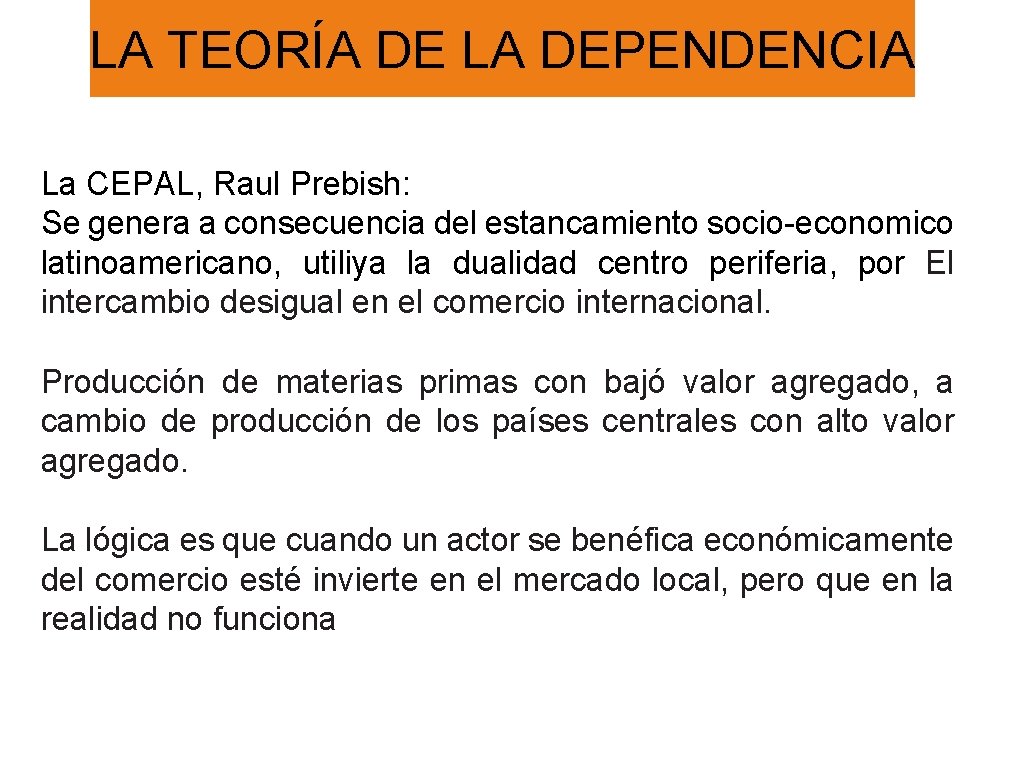 LA TEORÍA DE LA DEPENDENCIA

La CEPAL, Raul Prebish:
Se genera a consecuencia del estancamiento socio-economico latinoamericano, utiliya la dualidad centro periferia, por El intercambio desigual en el comercio internacional.

Producción de materias primas con bajó valor agregado, a cambio de producción de los países centrales con alto valor agregado.

La lógica es que cuando un actor se benéfica económicamente del comercio esté invierte en el mercado local, pero que en la realidad no funciona